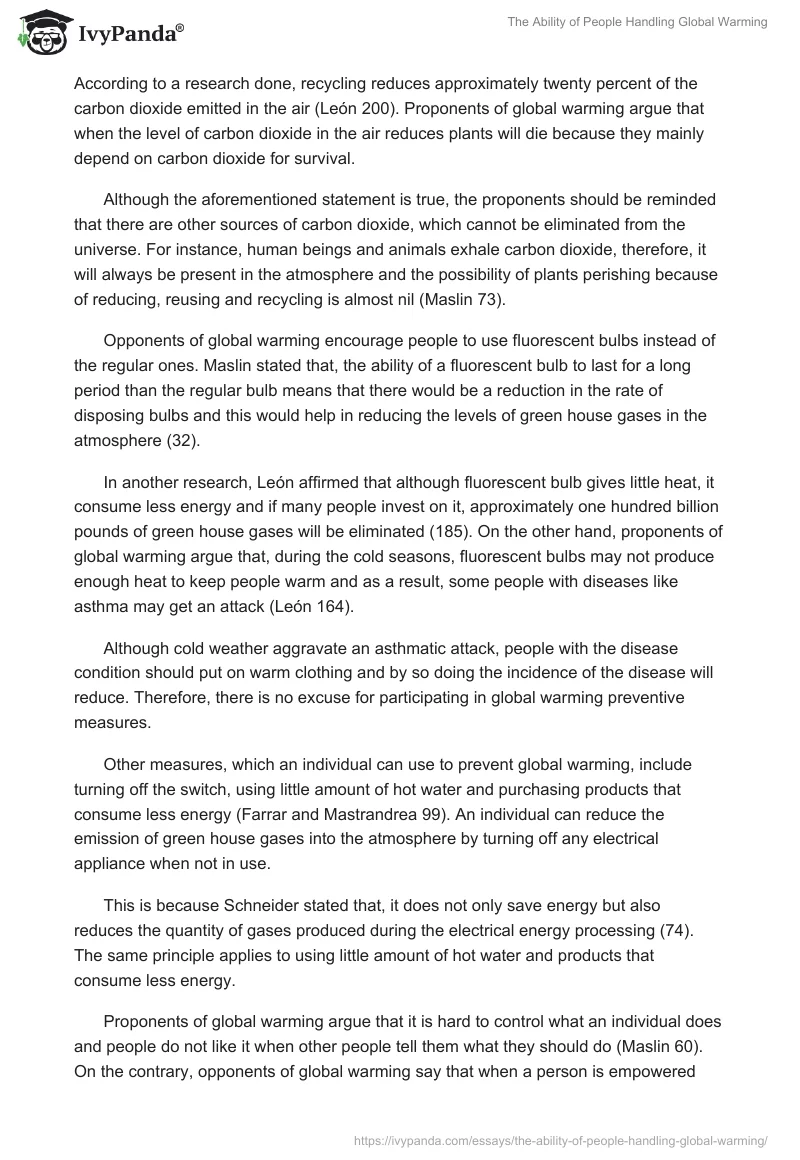 IvyPanda®

The Ability of People Handling Global Warming

According to a research done, recycling reduces approximately twenty percent of the carbon dioxide emitted in the air (León 200). Proponents of global warming argue that when the level of carbon dioxide in the air reduces plants will die because they mainly depend on carbon dioxide for survival.

Although the aforementioned statement is true, the proponents should be reminded that there are other sources of carbon dioxide, which cannot be eliminated from the universe. For instance, human beings and animals exhale carbon dioxide, therefore, it will always be present in the atmosphere and the possibility of plants perishing because of reducing, reusing and recycling is almost nil (Maslin 73).

Opponents of global warming encourage people to use fluorescent bulbs instead of the regular ones. Maslin stated that, the ability of a fluorescent bulb to last for a long period than the regular bulb means that there would be a reduction in the rate of disposing bulbs and this would help in reducing the levels of green house gases in the atmosphere (32).

In another research, León affirmed that although fluorescent bulb gives little heat, it consume less energy and if many people invest on it, approximately one hundred billion pounds of green house gases will be eliminated (185). On the other hand, proponents of global warming argue that, during the cold seasons, fluorescent bulbs may not produce enough heat to keep people warm and as a result, some people with diseases like asthma may get an attack (León 164).

Although cold weather aggravate an asthmatic attack, people with the disease condition should put on warm clothing and by so doing the incidence of the disease will reduce. Therefore, there is no excuse for participating in global warming preventive measures.

Other measures, which an individual can use to prevent global warming, include turning off the switch, using little amount of hot water and purchasing products that consume less energy (Farrar and Mastrandrea 99). An individual can reduce the emission of green house gases into the atmosphere by turning off any electrical appliance when not in use.

This is because Schneider stated that, it does not only save energy but also reduces the quantity of gases produced during the electrical energy processing (74). The same principle applies to using little amount of hot water and products that consume less energy.

Proponents of global warming argue that it is hard to control what an individual does and people do not like it when other people tell them what they should do (Maslin 60). On the contrary, opponents of global warming say that when a person is empowered

https://ivypanda.com/essays/the-ability-of-people-handling-global-warming/